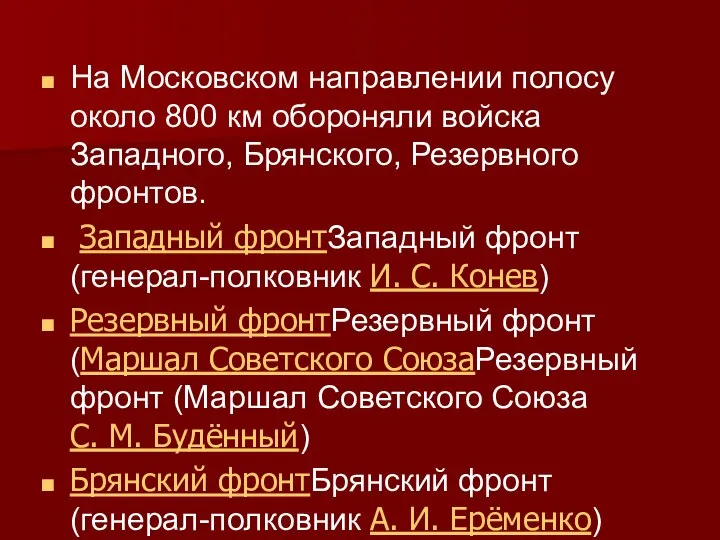 На Московском направлении полосу около 800 км обороняли войска Западного, Брянского, Резервного фронтов.

Западный фронтЗападный фронт (генерал-полковник И. С. Конев)

Резервный фронтРезервный фронт (Маршал Советского СоюзаРезервный фронт (Маршал Советского Союза С. М. Будённый)

Брянский фронтБрянский фронт (генерал-полковник А. И. Ерёменко)